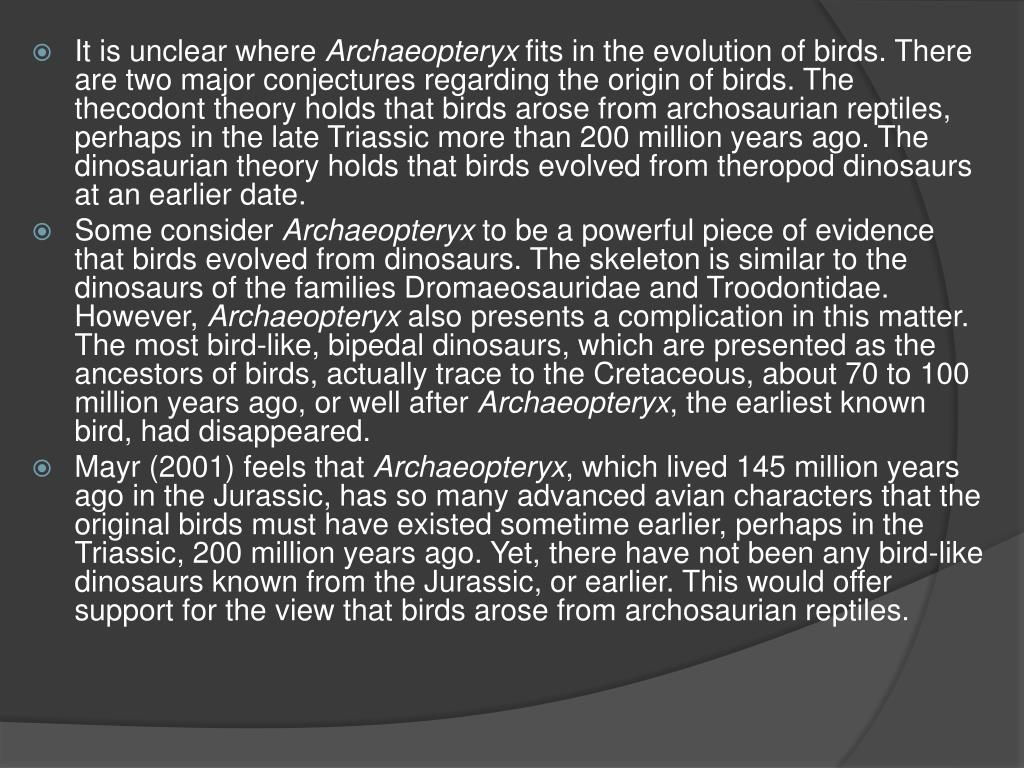 It is unclear where Archaeopteryx fits in the evolution of birds. There are two major conjectures regarding the origin of birds. The thecodont theory holds that birds arose from archosaurian reptiles, perhaps in the late Triassic more than 200 million years ago. The dinosaurian theory holds that birds evolved from theropod dinosaurs at an earlier date.

Some consider Archaeopteryx to be a powerful piece of evidence that birds evolved from dinosaurs. The skeleton is similar to the dinosaurs of the families Dromaeosauridae and Troodontidae. However, Archaeopteryx also presents a complication in this matter. The most bird-like, bipedal dinosaurs, which are presented as the ancestors of birds, actually trace to the Cretaceous, about 70 to 100 million years ago, or well after Archaeopteryx, the earliest known bird, had disappeared.

Mayr (2001) feels that Archaeopteryx, which lived 145 million years ago in the Jurassic, has so many advanced avian characters that the original birds must have existed sometime earlier, perhaps in the Triassic, 200 million years ago. Yet, there have not been any bird-like dinosaurs known from the Jurassic, or earlier. This would offer support for the view that birds arose from archosaurian reptiles.